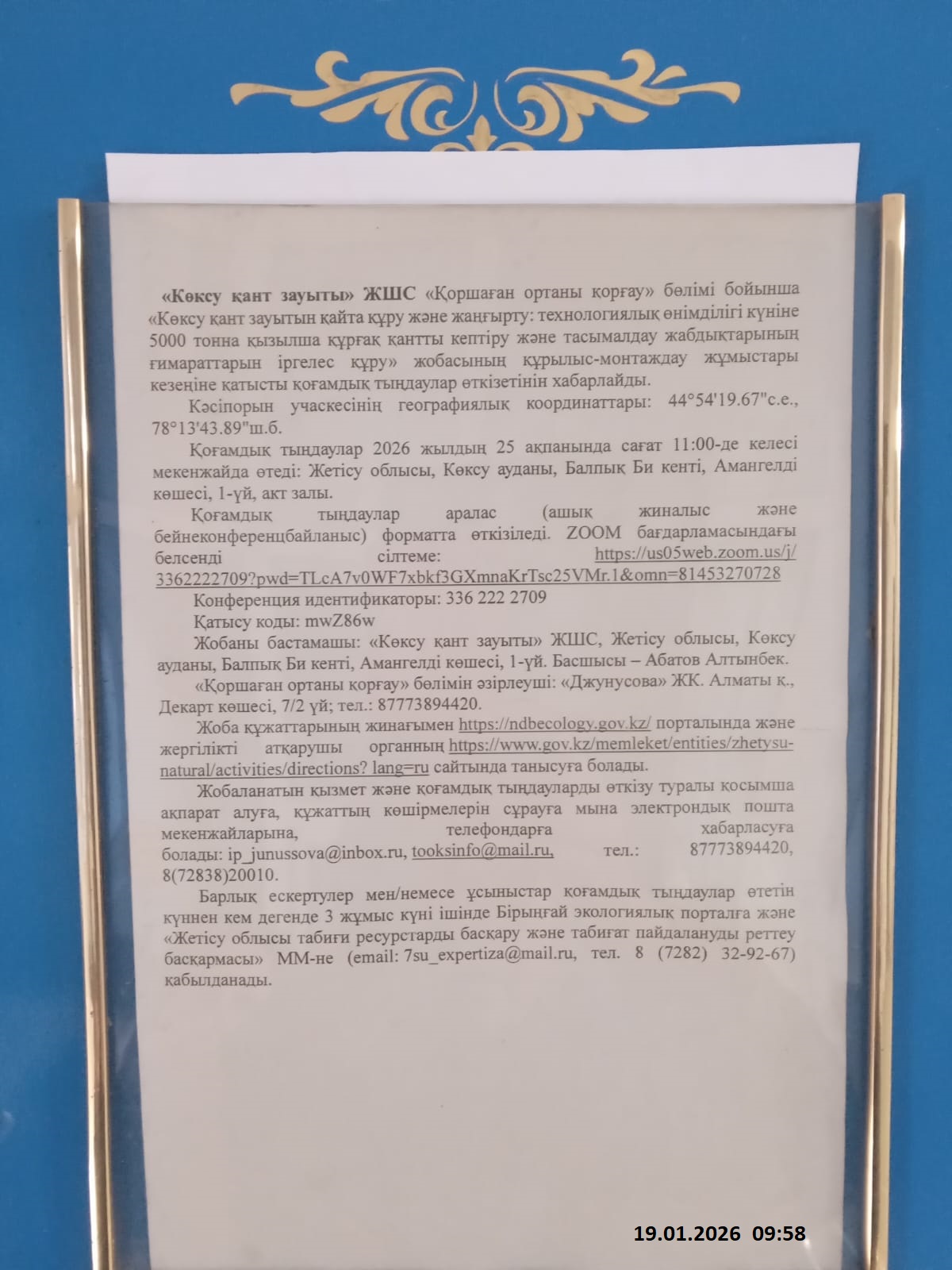 «Көксу қант зауыты» ЖШС «Қоршаған ортаны қорғау» бөлімі бойынша «Көксу қант зауытын қайта құру және жаңғырту: технологиялық өнімділігі күніне 5000 тонна қызылша құрғақ қантты кептіру және тасымалдау жабдықтарының ғимараттарын іргелес құру» жобасының құрылыс-монтаждау жұмыстары кезеңіне қатысты қоғамдық тыңдаулар өткізетінін хабарлайды.

Кәсіпорын учаскесінің географиялық координаттары: 44°54'19.67"с.е., 78°13'43.89"ш.б.

Қоғамдық тыңдаулар 2026 жылдың 25 ақпанында сағат 11:00-де келесі мекенжайда өтеді: Жетісу облысы, Көксу ауданы, Балпық Би кенті, Амангелді көшесі, 1-үй, акт залы.

Қоғамдық тыңдаулар аралас (ашық жиналыс және бейнеконференцбайланыс) форматта өткізіледі. ZOOM бағдарламасындағы белсенді сілтеме: https://us05web.zoom.us/j/3362222709?pwd=TLcA7v0WF7xbkf3GXmnaKrTsc25VMr.1&omn=81453270728

Конференция идентификаторы: 336 222 2709

Қатысу коды: mwZ86w

Жобаны бастамашы: «Көксу қант зауыты» ЖШС, Жетісу облысы, Көксу ауданы, Балпық Би кенті, Амангелді көшесі, 1-үй. Басшысы – Абатов Алтынбек.

«Қоршаған ортаны қорғау» бөлімін әзірлеуші: «Джунусова» ЖК. Алматы қ., Декарт көшесі, 7/2 үй; тел.: 87773894420.

Жоба құжаттарының жинағымен https://ndbecology.gov.kz/ порталында және жергілікті атқарушы органның https://www.gov.kz/memleket/entities/zhetysu-natural/activities/directions? lang=ru сайтында танысуға болады.

Жобаланатын қызмет және қоғамдық тыңдауларды өткізу туралы қосымша ақпарат алуға, құжаттың көшірмелерін сұрауға мына электрондық пошта мекенжайларына, телефондарға хабарласуға болады: ip_junussova@inbox.ru, tooksinfo@mail.ru, тел.: 87773894420, 8(72838)20010.

Барлық ескертулер мен/немесе ұсыныстар қоғамдық тыңдаулар өтетін күннен кем дегенде 3 жұмыс күні ішінде Бірыңғай экологиялық порталға және «Жетісу облысы табиғи ресурстарды басқару және табиғат пайдалануды реттеу басқармасы» ММ-не (email: 7su_expertiza@mail.ru, тел. 8 (7282) 32-92-67) қабылданады.

19.01.2026 09:58